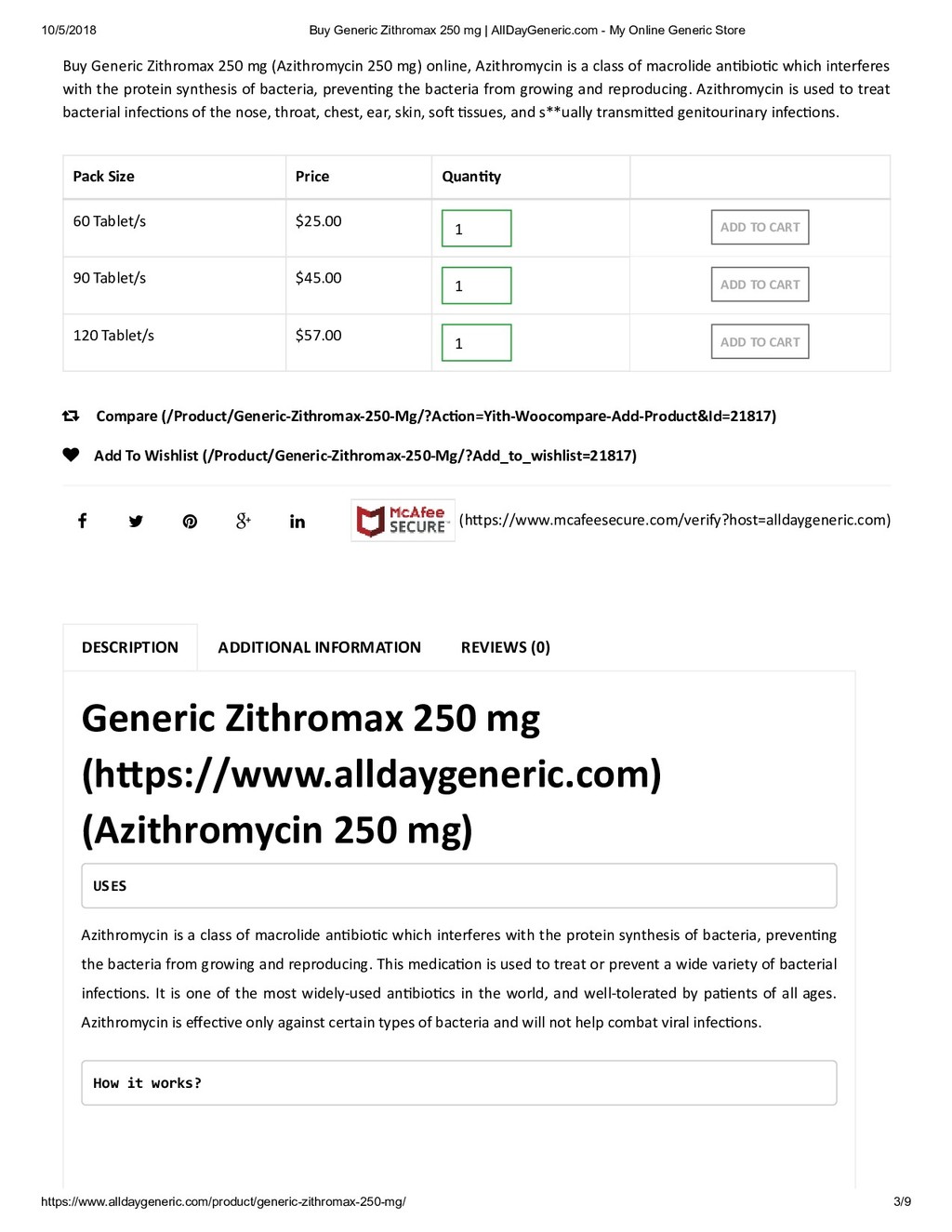 10/5/2018 Buy Generic Zithromax 250 mg | AllDayGeneric.com - My Online Generic Store

Buy Generic Zithromax 250 mg (Azithromycin 250 mg) online, Azithromycin is a class of macrolide antibiotic which interferes with the protein synthesis of bacteria, preventing the bacteria from growing and reproducing. Azithromycin is used to treat bacterial infections of the nose, throat, chest, ear, skin, soft tissues, and s**ually transmitted genitourinary infections.

| Pack Size | Price | Quantity | |
|---|---|---|---|
| 60 Tablet/s | $25.00 | 1 | ADD TO CART |
| 90 Tablet/s | $45.00 | 1 | ADD TO CART |
| 120 Tablet/s | $57.00 | 1 | ADD TO CART |

Compare (/Product/Generic-Zithromax-250-Mg/?Action=Yith-Woocompare-Add-Product&Id=21817)

Add To Wishlist (/Product/Generic-Zithromax-250-Mg/?Add_to_wishlist=21817)

McAfee SECURE (https://www.mcafeesecure.com/verify?host=alldaygeneric.com)

DESCRIPTION ADDITIONAL INFORMATION REVIEWS (0)

Generic Zithromax 250 mg (https://www.alldaygeneric.com) (Azithromycin 250 mg)

USES

Azithromycin is a class of macrolide antibiotic which interferes with the protein synthesis of bacteria, preventing the bacteria from growing and reproducing. This medication is used to treat or prevent a wide variety of bacterial infections. It is one of the most widely-used antibiotics in the world, and well-tolerated by patients of all ages. Azithromycin is effective only against certain types of bacteria and will not help combat viral infections.

How it works?

https://www.alldaygeneric.com/product/generic-zithromax-250-mg/ 3/9